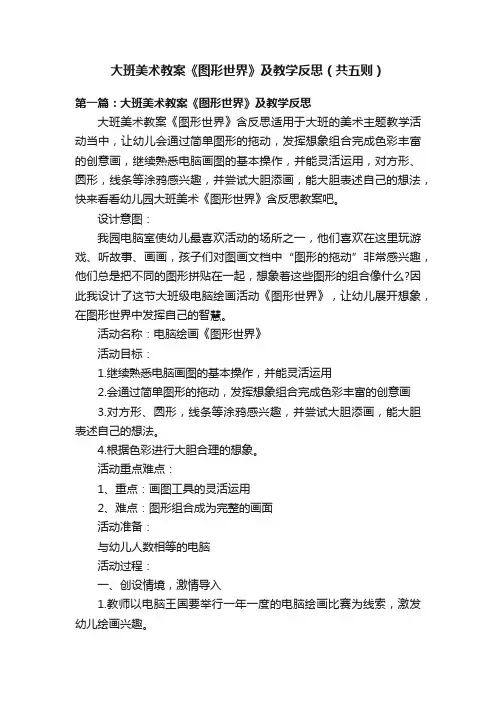 大班美术教案《图形世界》及教学反思（共五则）

第一篇：大班美术教案《图形世界》及教学反思

大班美术教案《图形世界》含反思适用于大班的美术主题教学活动当中，让幼儿会通过简单图形的拖动，发挥想象组合完成色彩丰富的创意画，继续熟悉电脑画图的基本操作，并能灵活运用，对方形、圆形，线条等涂鸦感兴趣，并尝试大胆添画，能大胆表述自己的想法，快来看看幼儿园大班美术《图形世界》含反思教案吧。

设计意图：

我园电脑室使幼儿最喜欢活动的场所之一，他们喜欢在这里玩游戏、听故事、画画，孩子们对图画文档中“图形的拖动”非常感兴趣，他们总是把不同的图形拼贴在一起，想象着这些图形的组合像什么?因此我设计了这节大班级电脑绘画活动《图形世界》，让幼儿展开想象，在图形世界中发挥自己的智慧。

活动名称：电脑绘画《图形世界》

活动目标：

1.继续熟悉电脑画图的基本操作，并能灵活运用

2.会通过简单图形的拖动，发挥想象组合完成色彩丰富的创意画

3.对方形、圆形，线条等涂鸦感兴趣，并尝试大胆添画，能大胆表述自己的想法。

4.根据色彩进行大胆合理的想象。

活动重点难点：

1、重点：画图工具的灵活运用

2、难点：图形组合成为完整的画面

活动准备：

与幼儿人数相等的电脑

活动过程：

一、创设情境，激情导入

1.教师以电脑王国要举行一年一度的电脑绘画比赛为线索，激发幼儿绘画兴趣。